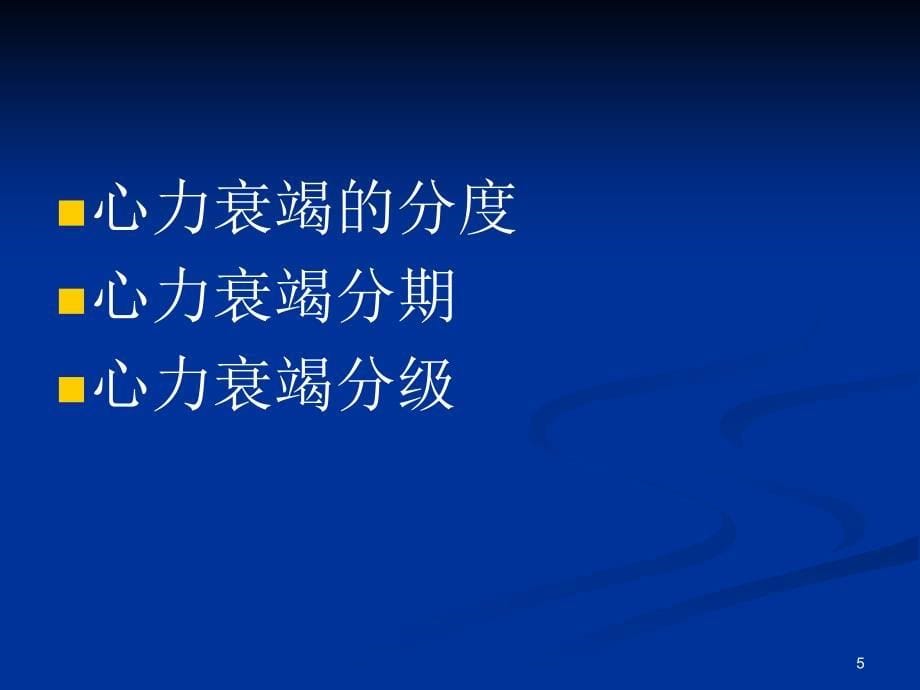 心力衰竭的分度

心力衰竭分期

心力衰竭分级

5